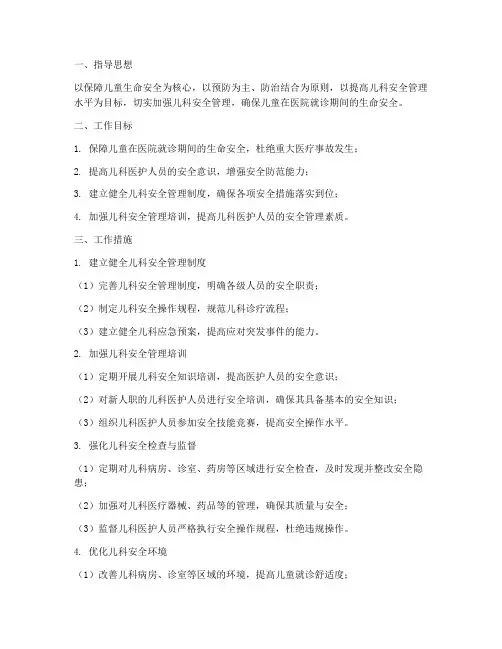 一、指导思想

以保障儿童生命安全为核心，以预防为主、防治结合为原则，以提高儿科安全管理水平为目标，切实加强儿科安全管理，确保儿童在医院就诊期间的生命安全。

二、工作目标

1. 保障儿童在医院就诊期间的生命安全，杜绝重大医疗事故发生；

2. 提高儿科医护人员的安全意识，增强安全防范能力；

3. 建立健全儿科安全管理制度，确保各项安全措施落实到位；

4. 加强儿科安全管理培训，提高儿科医护人员的安全管理素质。

三、工作措施

1. 建立健全儿科安全管理制度

（1）完善儿科安全管理制度，明确各级人员的安全职责；

（2）制定儿科安全操作规程，规范儿科诊疗流程；

（3）建立健全儿科应急预案，提高应对突发事件的能力。

2. 加强儿科安全管理培训

（1）定期开展儿科安全知识培训，提高医护人员的安全意识；

（2）对新入职的儿科医护人员进行安全培训，确保其具备基本的安全知识；

（3）组织儿科医护人员参加安全技能竞赛，提高安全操作水平。

3. 强化儿科安全检查与监督

（1）定期对儿科病房、诊室、药房等区域进行安全检查，及时发现并整改安全隐患；

（2）加强对儿科医疗器械、药品等的管理，确保其质量与安全；

（3）监督儿科医护人员严格执行安全操作规程，杜绝违规操作。

4. 优化儿科安全环境

（1）改善儿科病房、诊室等区域的环境，提高儿童就诊舒适度；